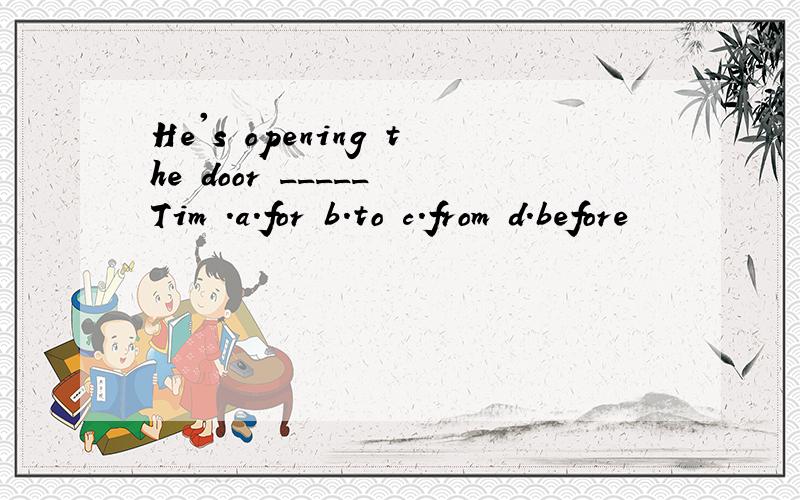 He's opening the door _____ Tim .a.for b.to c.from d.before